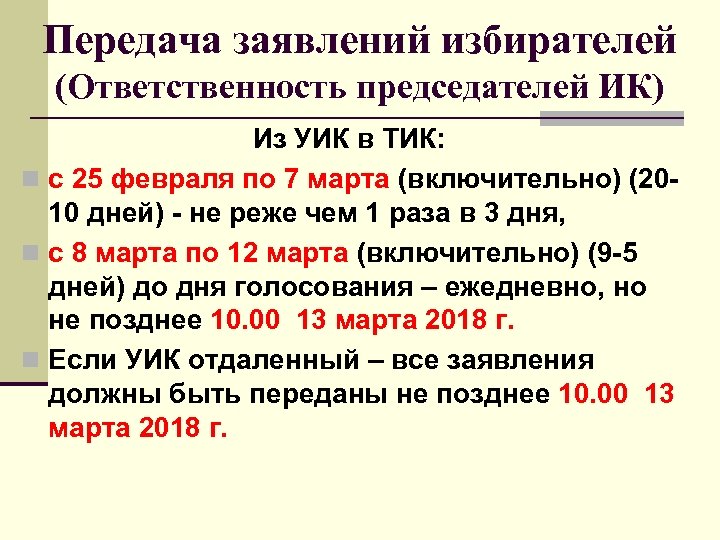 Передача заявлений избирателей
(Ответственность председателей ИК)

Из УИК в ТИК:

с 25 февраля по 7 марта (включительно) (20-10 дней) - не реже чем 1 раза в 3 дня,

с 8 марта по 12 марта (включительно) (9-5 дней) до дня голосования – ежедневно, но не позднее 10.00 13 марта 2018 г.

Если УИК отдаленный – все заявления должны быть переданы не позднее 10.00 13 марта 2018 г.